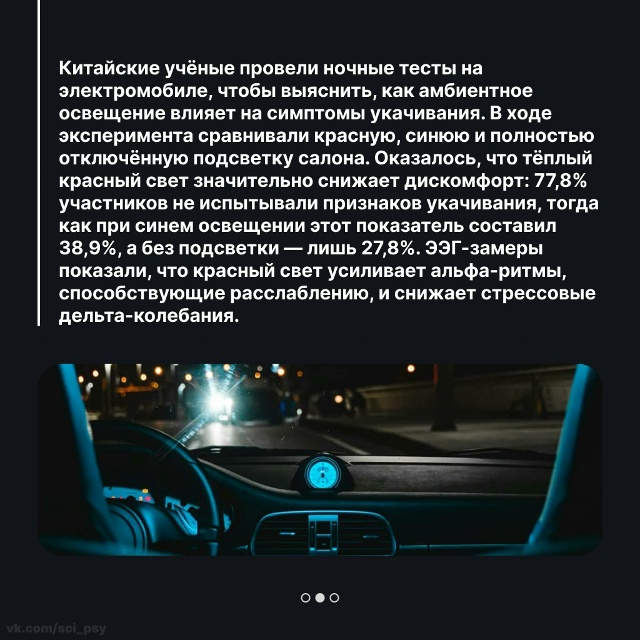 Китайские учёные провели ночные тесты на электромобиле, чтобы выяснить, как амбиентное освещение влияет на симптомы укачивания. В ходе эксперимента сравнивали красную, синюю и полностью отключённую подсветку салона. Оказалось, что тёплый красный свет значительно снижает дискомфорт: 77,8% участников не испытывали признаков укачивания, тогда как при синем освещении этот показатель составил 38,9%, а без подсветки — лишь 27,8%. ЭЭГ-замеры показали, что красный свет усиливает альфа-ритмы, способствующие расслаблению, и снижает стрессовые дельта-колебания.

vk.com/sci_psy